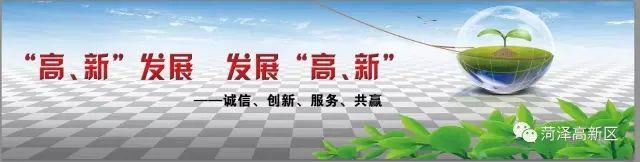 “高、新”发展 发展“高、新”

——诚信、创新、服务、共赢

菏泽高新区